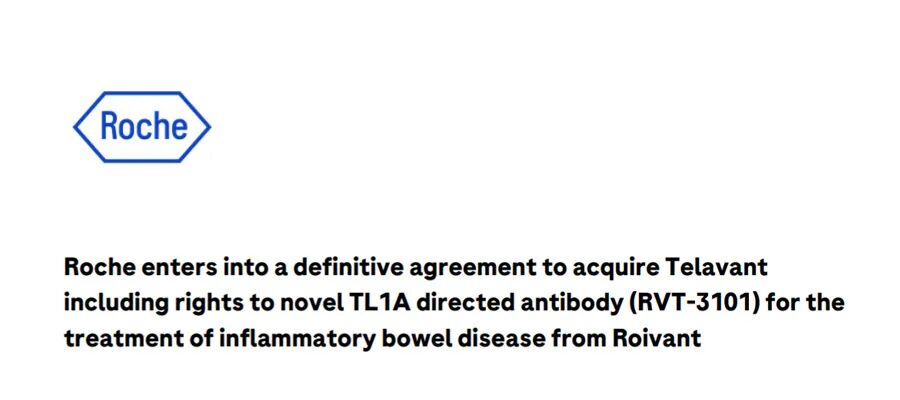 Roche

Roche enters into a definitive agreement to acquire Telavant including rights to novel TL1A directed antibody (RVT-3101) for the treatment of inflammatory bowel disease from Roivant